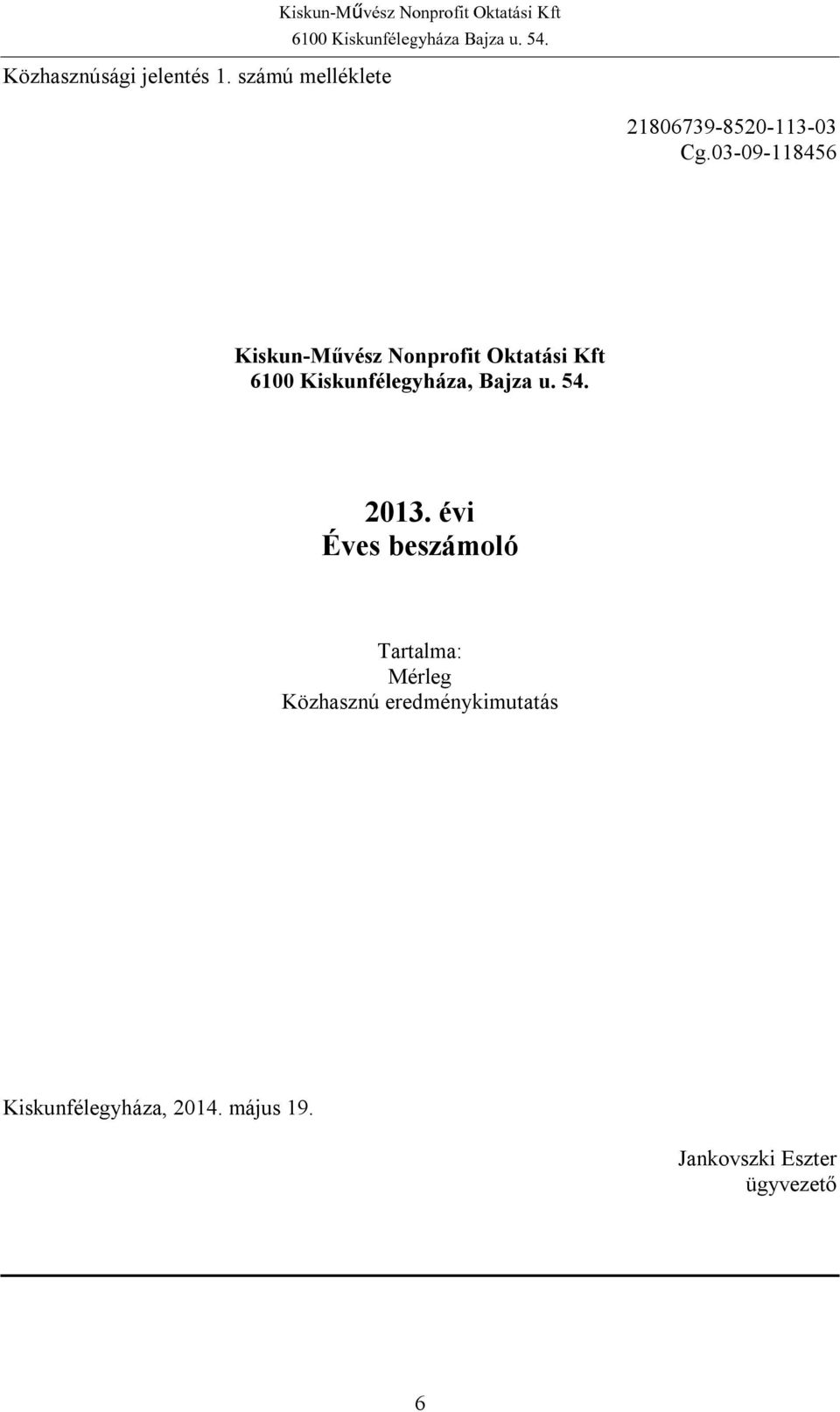 Kiskun-Művész Nonprofit Oktatási Kft
6100 Kiskunfélegyháza Bajza u. 54.

Közhasznúsági jelentés 1. számú melléklete

21806739-8520-113-03
Cg.03-09-118456

Kiskun-Művész Nonprofit Oktatási Kft
6100 Kiskunfélegyháza, Bajza u. 54.

2013. évi
Éves beszámoló

Tartalma:
Mérleg
Közhasznú eredménykimutatás

Kiskunfélegyháza, 2014. május 19.

Jankovszki Eszter
ügyvezető

6